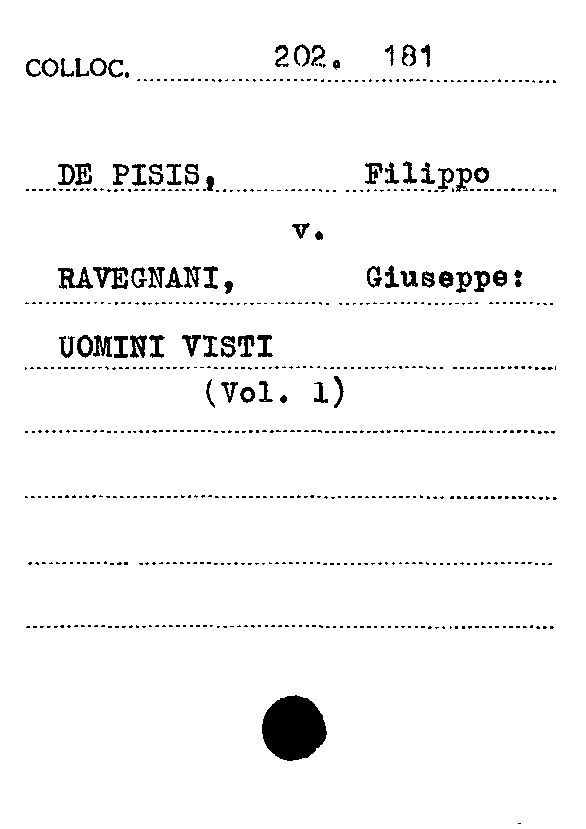 COLLOC. 202. 181

DE PISIS, Filippo

v.

RAVEGNANI, Giuseppe:

UOMINI VISTI

(Vol. 1)